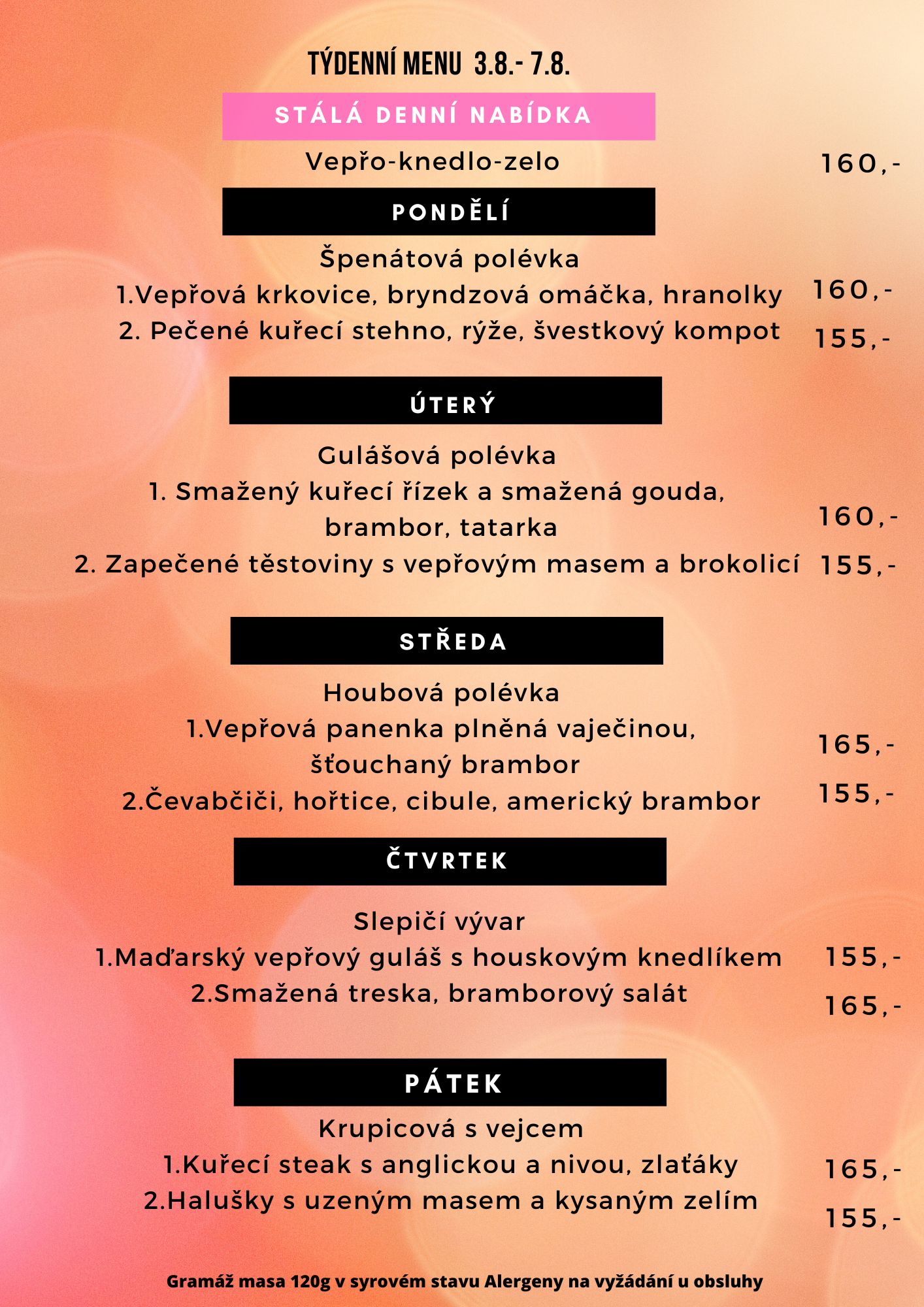 TÝDENNÍ MENU 3.8.- 7.8.

STÁLÁ DENNÍ NABÍDKA

Vepřo-knedlo-zelo 160,-

PONDĚLÍ

Špenátová polévka

1.Vepřová krkovice, bryndzová omáčka, hranolky 160,-

2. Pečené kuřecí stehno, rýže, švestkový kompot 155,-

ÚTERÝ

Gulášová polévka

1. Smažený kuřecí řízek a smažená gouda, brambor, tatarka 160,-

2. Zapečené těstoviny s vepřovým masem a brokolicí 155,-

STŘEDA

Houbová polévka

1.Vepřová panenka plněná vaječinou, šťouchaný brambor 165,-

2.Čevabčiči, hořtice, cibule, americký brambor 155,-

ČTVRTEK

Slepičí vývar

1.Maďarský vepřový guláš s houskovým knedlíkem 155,-

2.Smažená treska, bramborový salát 165,-

PÁTEK

Krupicová s vejcem

1.Kuřecí steak s anglickou a nivou, zlaťáky 165,-

2.Halušky s uzeným masem a kysaným zelím 155,-

Gramáž masa 120g v syrovém stavu Alergeny na vyžádání u obsluhy